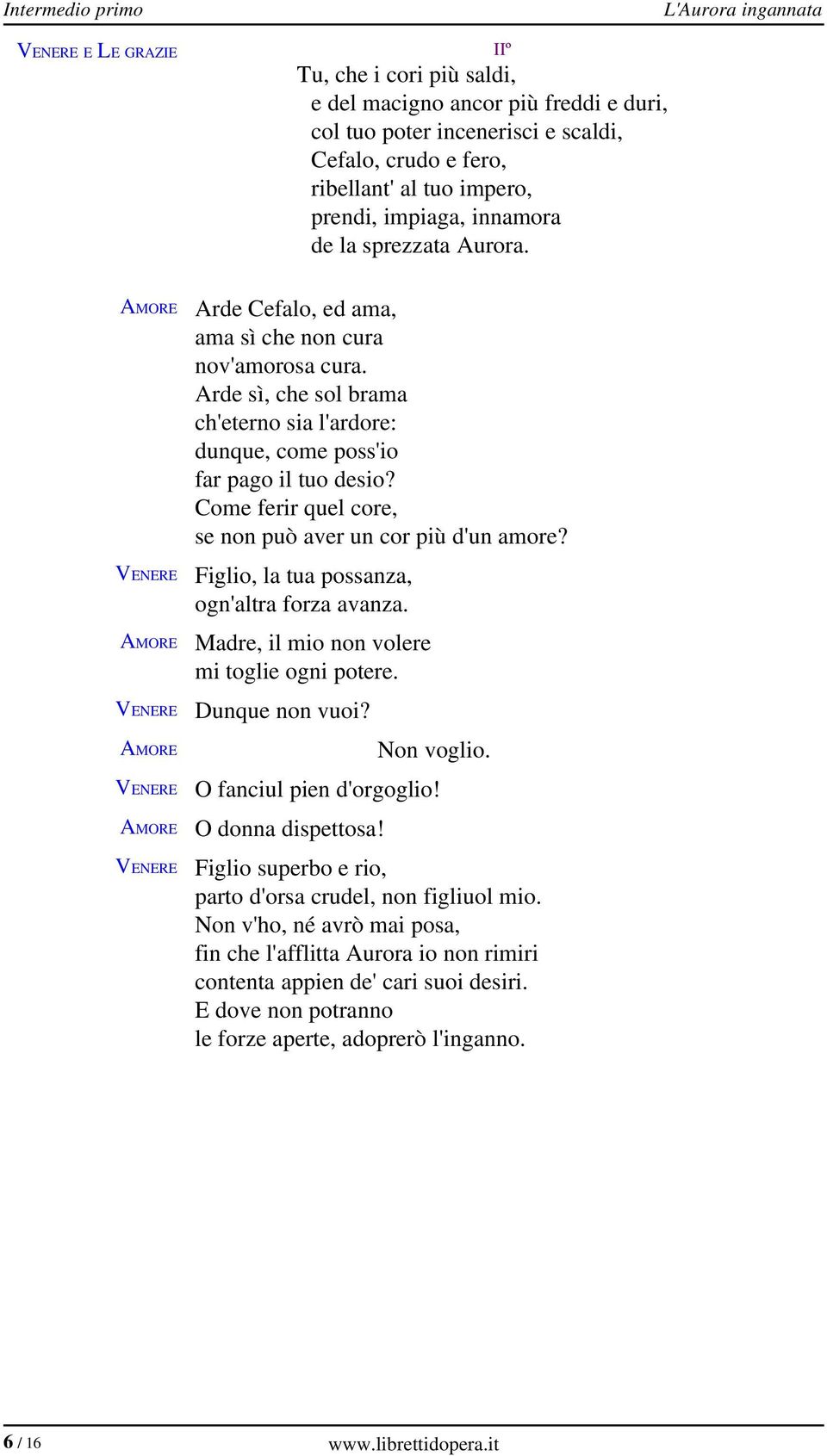 Intermedio primo

L'Aurora ingannata

VENERE E LE GRAZIE

IIº

Tu, che i cori più saldi,
e del macigno ancor più freddi e duri,
col tuo poter incenerisci e scaldi,
Cefalo, crudo e fero,
ribellant' al tuo impero,
prendi, impiaga, innamora
de la sprezzata Aurora.

AMORE Arde Cefalo, ed ama,
ama sì che non cura
nov'amorosa cura.
Arde sì, che sol brama
ch'eterno sia l'ardore:
dunque, come poss'io
far pago il tuo desio?
Come ferir quel core,
se non può aver un cor più d'un amore?

VENERE Figlio, la tua possanza,
ogn'altra forza avanza.

AMORE Madre, il mio non volere
mi toglie ogni potere.

VENERE Dunque non vuoi?

AMORE Non voglio.

VENERE O fanciul pien d'orgoglio!

AMORE O donna dispettosa!

VENERE Figlio superbo e rio,
parto d'orsa crudel, non figliuol mio.
Non v'ho, né avrò mai posa,
fin che l'afflitta Aurora io non rimiri
contenta appien de' cari suoi desiri.
E dove non potranno
le forze aperte, adoprerò l'inganno.

6 / 16

www.librettidopera.it